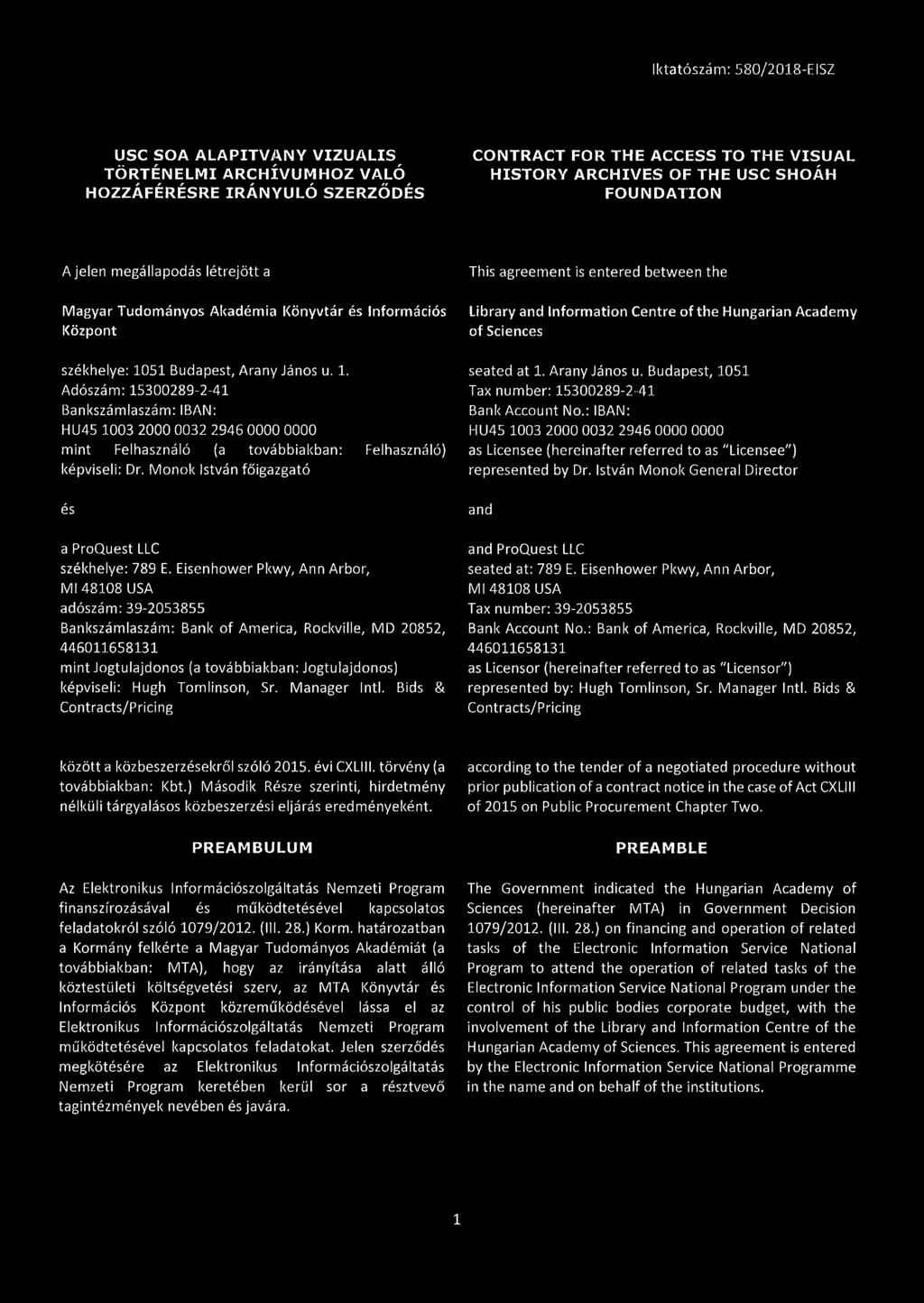 Iktatószám: 580/2018-EISZ

USC SOA ALAPITVANY VIZUALIS TÖRTÉNELMI ARCHÍVUMHOZ VALÓ HOZZÁFÉRÉSRE IRÁNYULÓ SZERZŐDÉS

A jelen megállapodás létrejött a

Magyar Tudományos Akadémia Könyvtár és Információs Központ

székhelye: 1051 Budapest, Arany János u. 1.
Adószám: 15300289-2-41
Bankszámlaszám: IBAN:
HU45 1003 2000 0032 2946 0000 0000
mint Felhasználó (a továbbiakban: Felhasználó)
képviseli: Dr. Monok István főigazgató

és

a ProQuest LLC
székhelye: 789 E. Eisenhower Pkwy, Ann Arbor, MI 48108 USA
adószám: 39-2053855
Bankszámlaszám: Bank of America, Rockville, MD 20852, 446011658131
mint Jogtulajdonos (a továbbiakban: Jogtulajdonos)
képviseli: Hugh Tomlinson, Sr. Manager Intl. Bids & Contracts/Pricing

között a közbeszerzésekről szóló 2015. évi CXLIII. törvény (a továbbiakban: Kbt.) Második Része szerinti, hirdetmény nélküli tárgyalásos közbeszerzési eljárás eredményeként.

PREAMBULUM

Az Elektronikus Információszolgáltatás Nemzeti Program finanszírozásával és működtetésével kapcsolatos feladatokról szóló 1079/2012. (III. 28.) Korm. határozatban a Kormány felkérte a Magyar Tudományos Akadémiát (a továbbiakban: MTA), hogy az irányítása alatt álló köztestületi költségvetési szerv, az MTA Könyvtár és Információs Központ közreműködésével lássa el az Elektronikus Információszolgáltatás Nemzeti Program működtetésével kapcsolatos feladatokat. Jelen szerződés megkötésére az Elektronikus Információszolgáltatás Nemzeti Program keretében kerül sor a résztvevő tagintézmények nevében és javára.

CONTRACT FOR THE ACCESS TO THE VISUAL HISTORY ARCHIVES OF THE USC SHOÁH FOUNDATION

This agreement is entered between the

Library and Information Centre of the Hungarian Academy of Sciences

seated at 1. Arany János u. Budapest, 1051
Tax number: 15300289-2-41
Bank Account No.: IBAN:
HU45 1003 2000 0032 2946 0000 0000
as Licensee (hereinafter referred to as "Licensee")
represented by Dr. István Monok General Director

and

and ProQuest LLC
seated at: 789 E. Eisenhower Pkwy, Ann Arbor, MI 48108 USA
Tax number: 39-2053855
Bank Account No.: Bank of America, Rockville, MD 20852, 446011658131
as Licensor (hereinafter referred to as "Licensor")
represented by: Hugh Tomlinson, Sr. Manager Intl. Bids & Contracts/Pricing

according to the tender of a negotiated procedure without prior publication of a contract notice in the case of Act CXLIII of 2015 on Public Procurement Chapter Two.

PREAMBLE

The Government indicated the Hungarian Academy of Sciences (hereinafter MTA) in Government Decision 1079/2012. (III. 28.) on financing and operation of related tasks of the Electronic Information Service National Program to attend the operation of related tasks of the Electronic Information Service National Program under the control of his public bodies corporate budget, with the involvement of the Library and Information Centre of the Hungarian Academy of Sciences. This agreement is entered by the Electronic Information Service National Programme in the name and on behalf of the institutions.

1